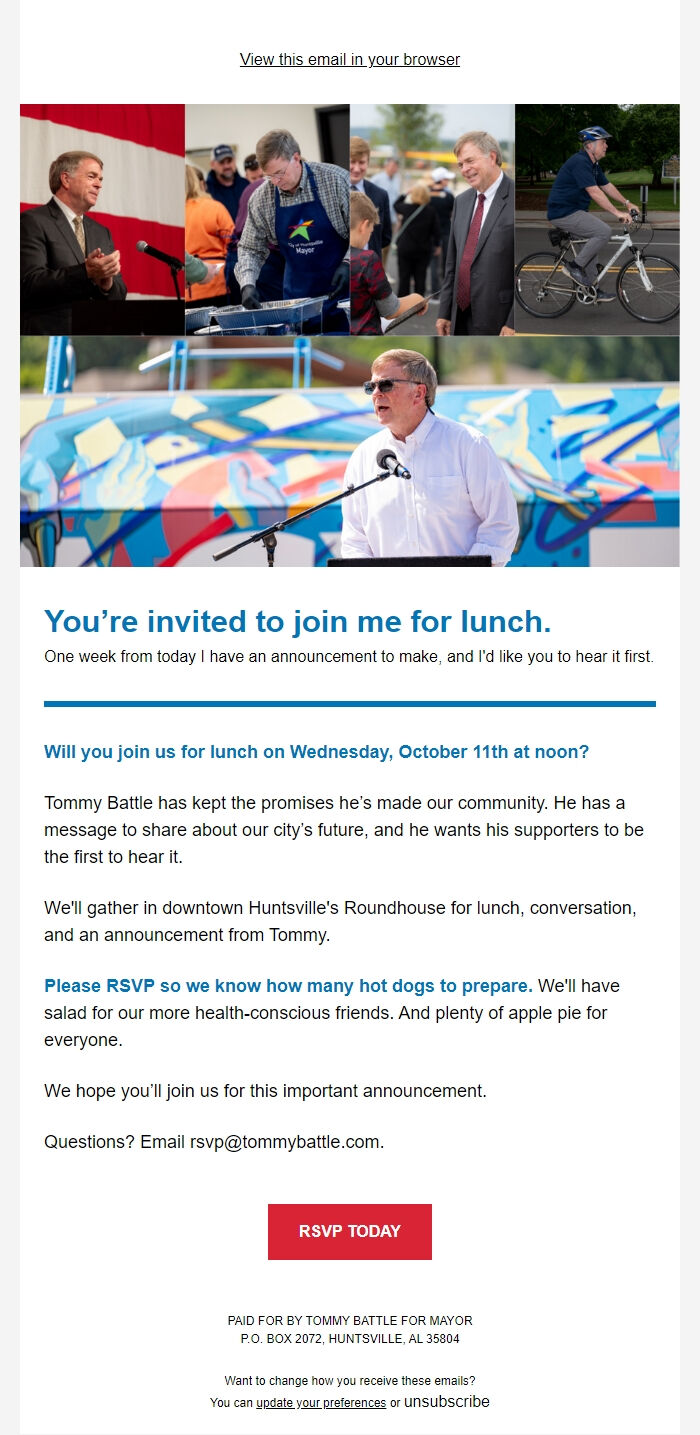 View this email in your browser

City of Huntsville Mayor

You’re invited to join me for lunch.
One week from today I have an announcement to make, and I'd like you to hear it first.

Will you join us for lunch on Wednesday, October 11th at noon?

Tommy Battle has kept the promises he’s made our community. He has a message to share about our city’s future, and he wants his supporters to be the first to hear it.

We'll gather in downtown Huntsville's Roundhouse for lunch, conversation, and an announcement from Tommy.

Please RSVP so we know how many hot dogs to prepare. We'll have salad for our more health-conscious friends. And plenty of apple pie for everyone.

We hope you’ll join us for this important announcement.

Questions? Email rsvp@tommybattle.com.

RSVP TODAY

PAID FOR BY TOMMY BATTLE FOR MAYOR
P.O. BOX 2072, HUNTSVILLE, AL 35804

Want to change how you receive these emails?
You can update your preferences or unsubscribe